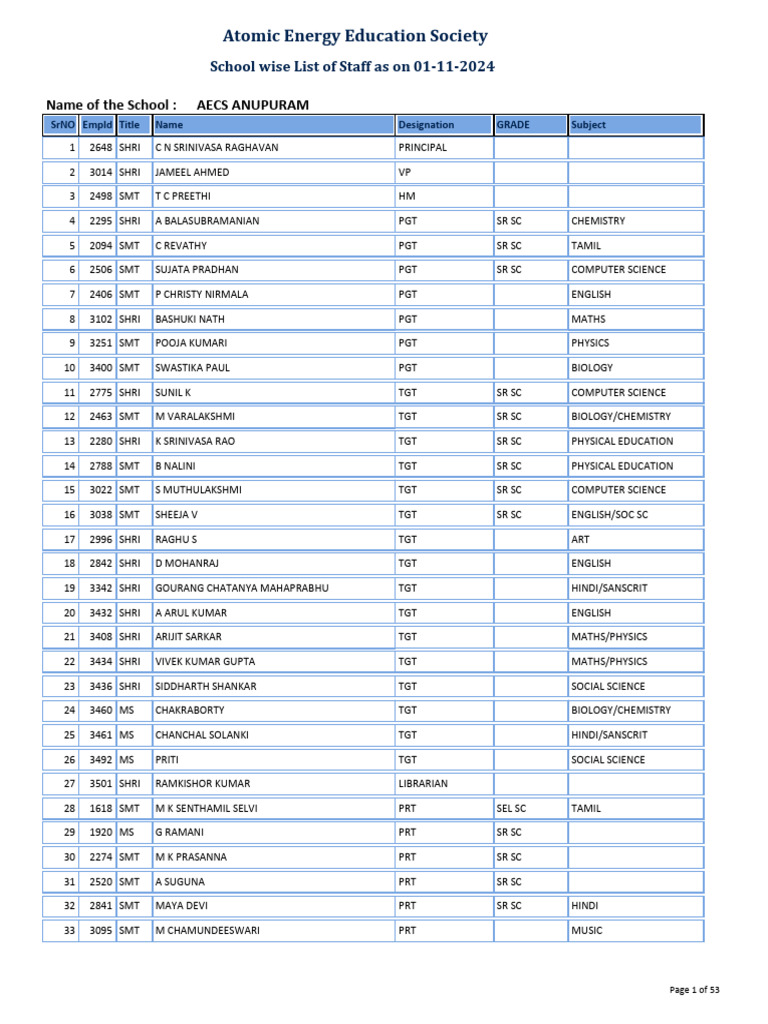 Atomic Energy Education Society

School wise List of Staff as on 01-11-2024

Name of the School : AECS ANUPURAM

| SrNO | EmpId | Title | Name | Designation | GRADE | Subject |
|---|---|---|---|---|---|---|
| 1 | 2648 | SHRI | C N SRINIVASA RAGHAVAN | PRINCIPAL | | |
| 2 | 3014 | SHRI | JAMEEL AHMED | VP | | |
| 3 | 2498 | SMT | T C PREETHI | HM | | |
| 4 | 2295 | SHRI | A BALASUBRAMANIAN | PGT | SR SC | CHEMISTRY |
| 5 | 2094 | SMT | C REVATHY | PGT | SR SC | TAMIL |
| 6 | 2506 | SMT | SUJATA PRADHAN | PGT | SR SC | COMPUTER SCIENCE |
| 7 | 2406 | SMT | P CHRISTY NIRMALA | PGT | | ENGLISH |
| 8 | 3102 | SHRI | BASHUKI NATH | PGT | | MATHS |
| 9 | 3251 | SMT | POOJA KUMARI | PGT | | PHYSICS |
| 10 | 3400 | SMT | SWASTIKA PAUL | PGT | | BIOLOGY |
| 11 | 2775 | SHRI | SUNIL K | TGT | SR SC | COMPUTER SCIENCE |
| 12 | 2463 | SMT | M VARALAKSHMI | TGT | SR SC | BIOLOGY/CHEMISTRY |
| 13 | 2280 | SHRI | K SRINIVASA RAO | TGT | SR SC | PHYSICAL EDUCATION |
| 14 | 2788 | SMT | B NALINI | TGT | SR SC | PHYSICAL EDUCATION |
| 15 | 3022 | SMT | S MUTHULAKSHMI | TGT | SR SC | COMPUTER SCIENCE |
| 16 | 3038 | SMT | SHEEJA V | TGT | SR SC | ENGLISH/SOC SC |
| 17 | 2996 | SHRI | RAGHU S | TGT | | ART |
| 18 | 2842 | SHRI | D MOHANRAJ | TGT | | ENGLISH |
| 19 | 3342 | SHRI | GOURANG CHATANYA MAHAPRABHU | TGT | | HINDI/SANSCRIT |
| 20 | 3432 | SHRI | A ARUL KUMAR | TGT | | ENGLISH |
| 21 | 3408 | SHRI | ARIJIT SARKAR | TGT | | MATHS/PHYSICS |
| 22 | 3434 | SHRI | VIVEK KUMAR GUPTA | TGT | | MATHS/PHYSICS |
| 23 | 3436 | SHRI | SIDDHARTH SHANKAR | TGT | | SOCIAL SCIENCE |
| 24 | 3460 | MS | CHAKRABORTY | TGT | | BIOLOGY/CHEMISTRY |
| 25 | 3461 | MS | CHANCHAL SOLANKI | TGT | | HINDI/SANSCRIT |
| 26 | 3492 | MS | PRITI | TGT | | SOCIAL SCIENCE |
| 27 | 3501 | SHRI | RAMKISHOR KUMAR | LIBRARIAN | | |
| 28 | 1618 | SMT | M K SENTHAMIL SELVI | PRT | SEL SC | TAMIL |
| 29 | 1920 | MS | G RAMANI | PRT | SR SC | |
| 30 | 2274 | SMT | M K PRASANNA | PRT | SR SC | |
| 31 | 2520 | SMT | A SUGUNA | PRT | SR SC | |
| 32 | 2841 | SMT | MAYA DEVI | PRT | SR SC | HINDI |
| 33 | 3095 | SMT | M CHAMUNDEESWARI | PRT | | MUSIC |

Page 1 of 53